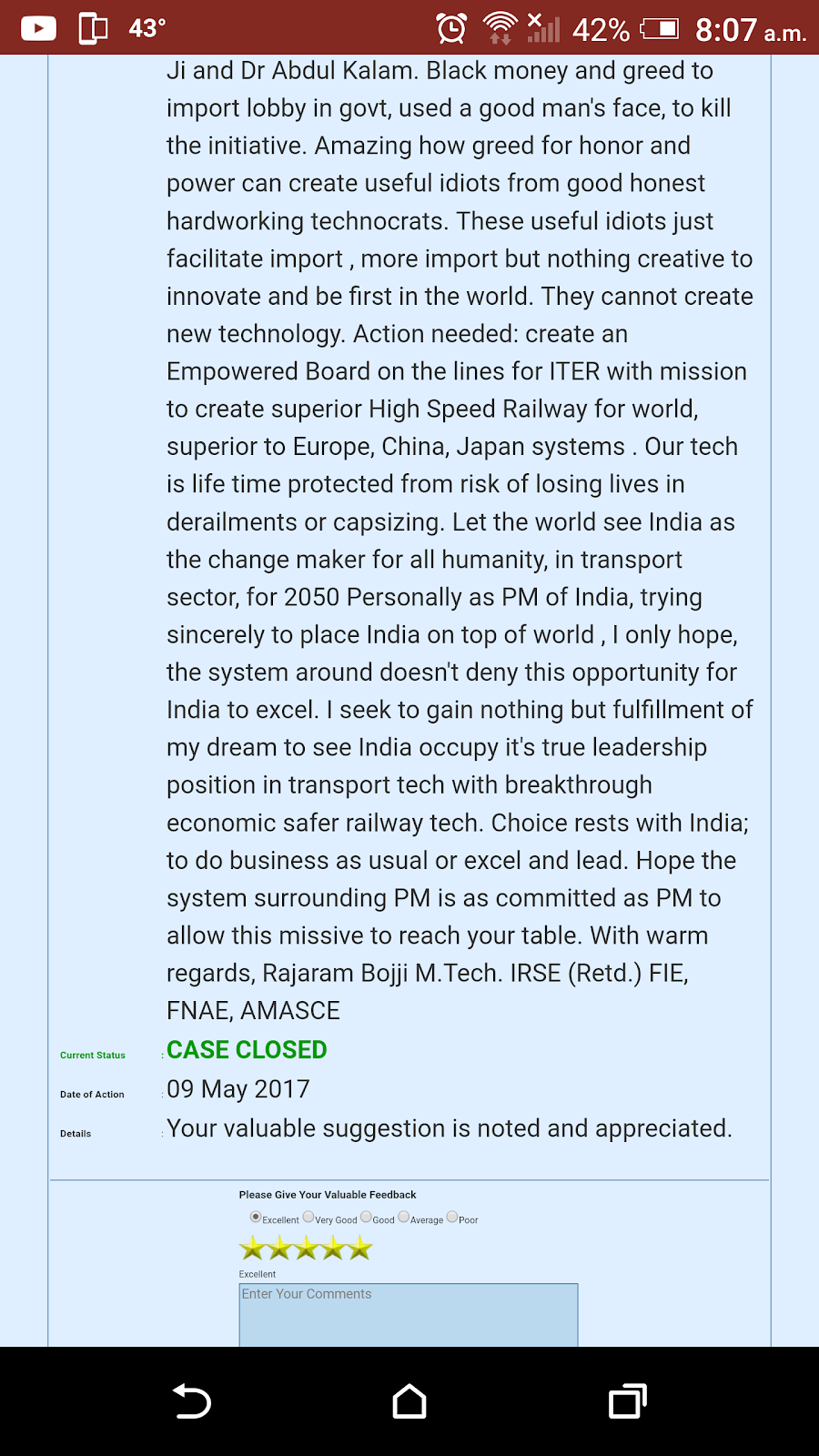 43° 42% 8:07 a.m.

Ji and Dr Abdul Kalam. Black money and greed to import lobby in govt, used a good man's face, to kill the initiative. Amazing how greed for honor and power can create useful idiots from good honest hardworking technocrats. These useful idiots just facilitate import , more import but nothing creative to innovate and be first in the world. They cannot create new technology. Action needed: create an Empowered Board on the lines for ITER with mission to create superior High Speed Railway for world, superior to Europe, China, Japan systems . Our tech is life time protected from risk of losing lives in derailments or capsizing. Let the world see India as the change maker for all humanity, in transport sector, for 2050 Personally as PM of India, trying sincerely to place India on top of world , I only hope, the system around doesn't deny this opportunity for India to excel. I seek to gain nothing but fulfillment of my dream to see India occupy it's true leadership position in transport tech with breakthrough economic safer railway tech. Choice rests with India; to do business as usual or excel and lead. Hope the system surrounding PM is as committed as PM to allow this missive to reach your table. With warm regards, Rajaram Bojji M.Tech. IRSE (Retd.) FIE, FNAE, AMASCE

Current Status : CASE CLOSED

Date of Action : 09 May 2017

Details : Your valuable suggestion is noted and appreciated.

Please Give Your Valuable Feedback

Excellent Very Good Good Average Poor

Excellent

Enter Your Comments